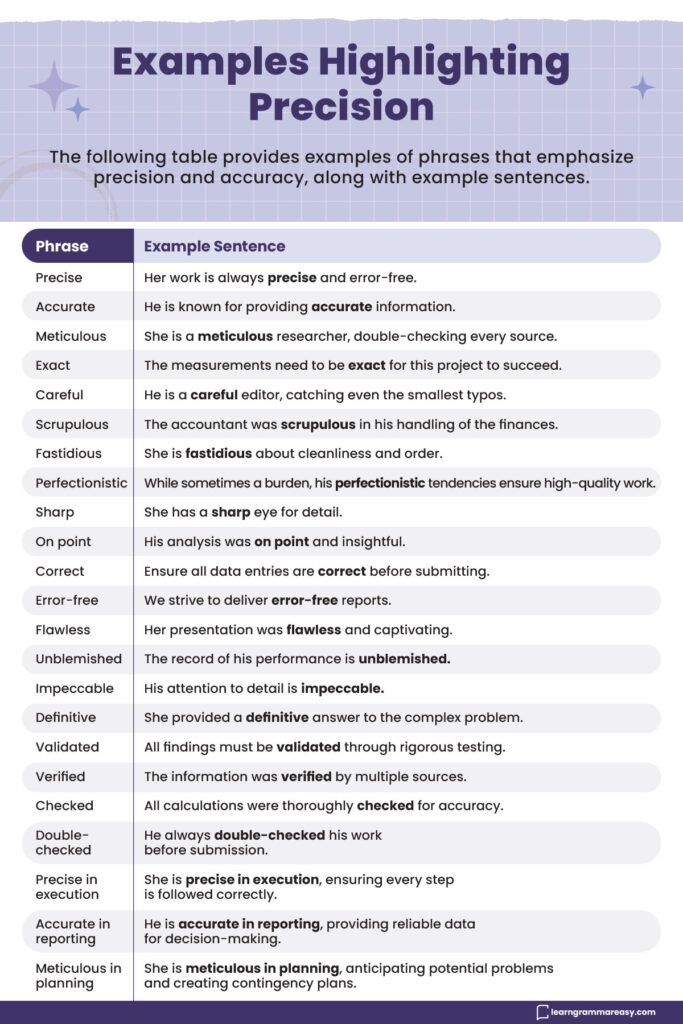 Examples Highlighting Precision

The following table provides examples of phrases that emphasize precision and accuracy, along with example sentences.

| Phrase | Example Sentence |
|---|---|
| Precise | Her work is always **precise** and error-free. |
| Accurate | He is known for providing **accurate** information. |
| Meticulous | She is a **meticulous** researcher, double-checking every source. |
| Exact | The measurements need to be **exact** for this project to succeed. |
| Careful | He is a **careful** editor, catching even the smallest typos. |
| Scrupulous | The accountant was **scrupulous** in his handling of the finances. |
| Fastidious | She is **fastidious** about cleanliness and order. |
| Perfectionistic | While sometimes a burden, his **perfectionistic** tendencies ensure high-quality work. |
| Sharp | She has a **sharp** eye for detail. |
| On point | His analysis was **on point** and insightful. |
| Correct | Ensure all data entries are **correct** before submitting. |
| Error-free | We strive to deliver **error-free** reports. |
| Flawless | Her presentation was **flawless** and captivating. |
| Unblemished | The record of his performance is **unblemished.** |
| Impeccable | His attention to detail is **impeccable.** |
| Definitive | She provided a **definitive** answer to the complex problem. |
| Validated | All findings must be **validated** through rigorous testing. |
| Verified | The information was **verified** by multiple sources. |
| Checked | All calculations were thoroughly **checked** for accuracy. |
| Double-checked | He always **double-checked** his work before submission. |
| Precise in execution | She is **precise in execution**, ensuring every step is followed correctly. |
| Accurate in reporting | He is **accurate in reporting**, providing reliable data for decision-making. |
| Meticulous in planning | She is **meticulous in planning**, anticipating potential problems and creating contingency plans. |

learngrammareasy.com